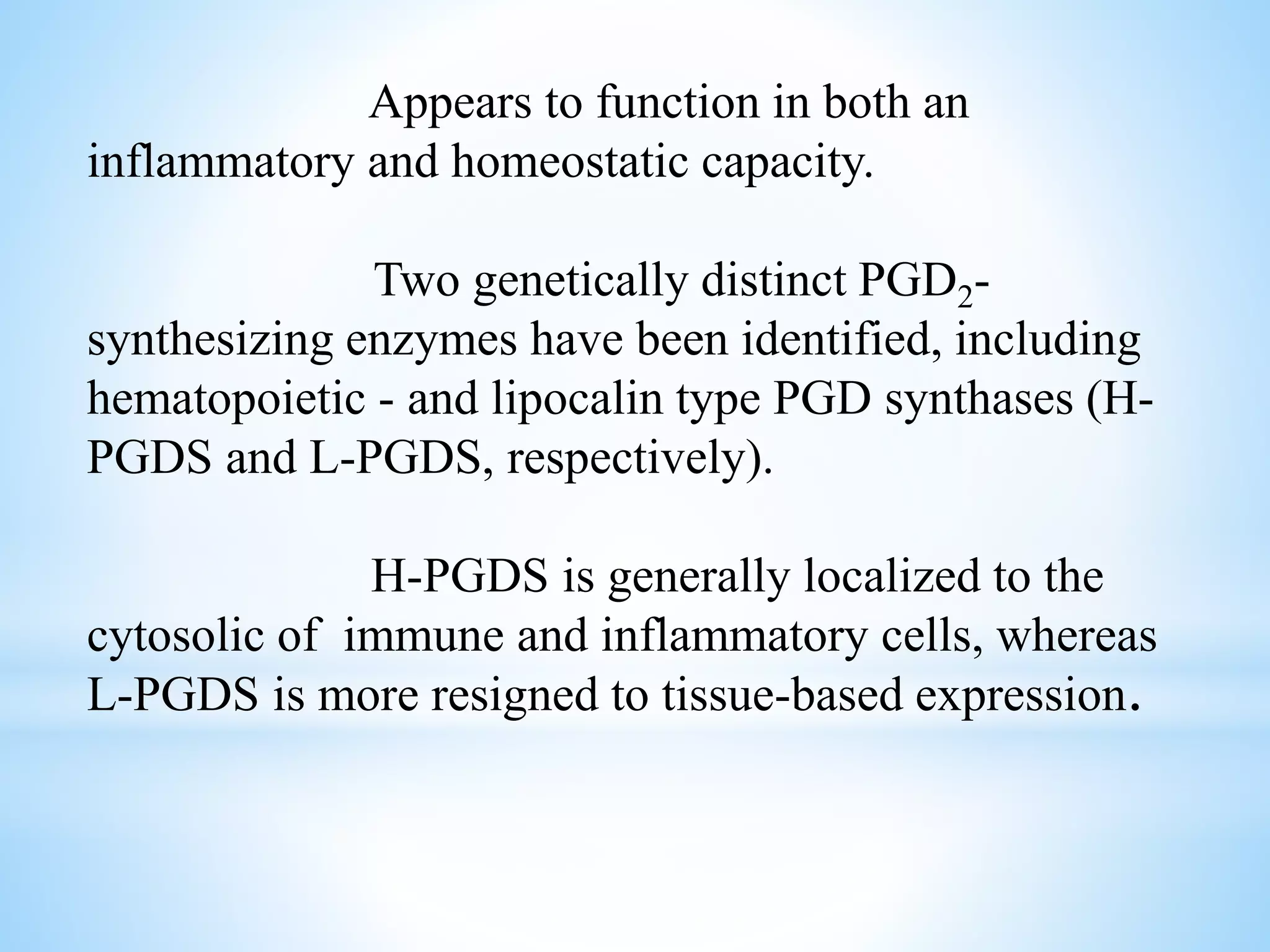 Appears to function in both an inflammatory and homeostatic capacity.

Two genetically distinct $PGD_2$-synthesizing enzymes have been identified, including hematopoietic - and lipocalin type PGD synthases (H-PGDS and L-PGDS, respectively).

H-PGDS is generally localized to the cytosolic of immune and inflammatory cells, whereas L-PGDS is more resigned to tissue-based expression.